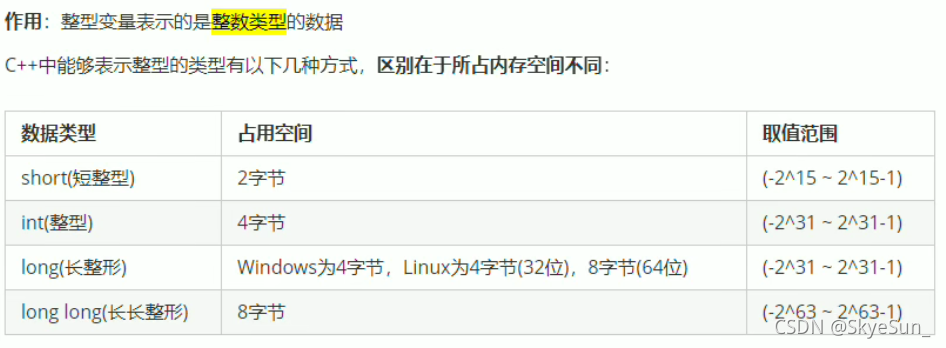 作用：整型变量表示的是整数类型的数据

C++中能够表示整型的类型有以下几种方式，区别在于所占内存空间不同：

| 数据类型 | 占用空间 | 取值范围 |
|---|---|---|
| short(短整型) | 2字节 | (-2^15 ~ 2^15-1) |
| int(整型) | 4字节 | (-2^31 ~ 2^31-1) |
| long(长整形) | Windows为4字节，Linux为4字节(32位)，8字节(64位) | (-2^31 ~ 2^31-1) |
| long long(长长整形) | 8字节 | (-2^63 ~ 2^63-1) |

CSDN @SkyeSun_